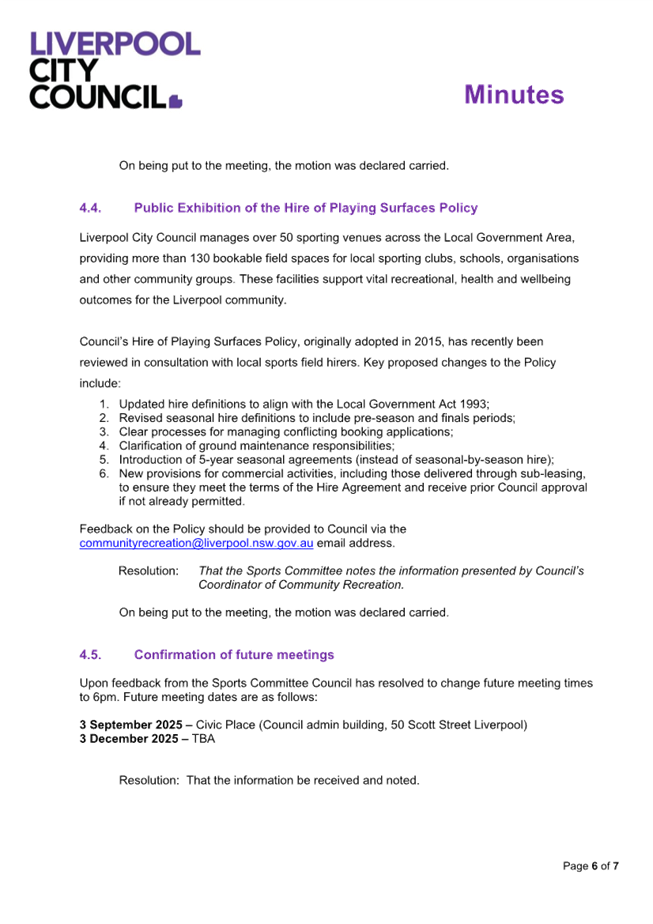 LIVERPOOL CITY COUNCIL

Minutes

On being put to the meeting, the motion was declared carried.

4.4. Public Exhibition of the Hire of Playing Surfaces Policy

Liverpool City Council manages over 50 sporting venues across the Local Government Area, providing more than 130 bookable field spaces for local sporting clubs, schools, organisations and other community groups. These facilities support vital recreational, health and wellbeing outcomes for the Liverpool community.

Council's Hire of Playing Surfaces Policy, originally adopted in 2015, has recently been reviewed in consultation with local sports field hirers. Key proposed changes to the Policy include:

1. Updated hire definitions to align with the Local Government Act 1993;
2. Revised seasonal hire definitions to include pre-season and finals periods;
3. Clear processes for managing conflicting booking applications;
4. Clarification of ground maintenance responsibilities;
5. Introduction of 5-year seasonal agreements (instead of seasonal-by-season hire);
6. New provisions for commercial activities, including those delivered through sub-leasing, to ensure they meet the terms of the Hire Agreement and receive prior Council approval if not already permitted.

Feedback on the Policy should be provided to Council via the communityrecreation@liverpool.nsw.gov.au email address.

Resolution: That the Sports Committee notes the information presented by Council's Coordinator of Community Recreation.

On being put to the meeting, the motion was declared carried.

4.5. Confirmation of future meetings

Upon feedback from the Sports Committee Council has resolved to change future meeting times to 6pm. Future meeting dates are as follows:

3 September 2025 – Civic Place (Council admin building, 50 Scott Street Liverpool)
3 December 2025 – TBA

Resolution: That the information be received and noted.

Page 6 of 7